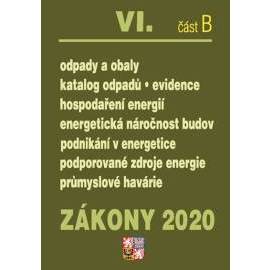 VI. část B

odpady a obaly
katalog odpadů • evidence
hospodaření energií
energetická náročnost budov
podnikání v energetice
podporované zdroje energie
průmyslové havárie

ZÁKONY 2020